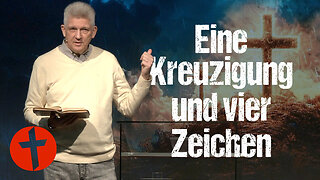 Eine Kreuzigung und vier Zeichen